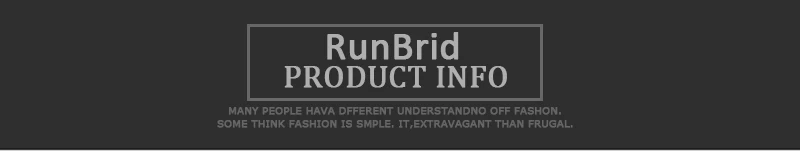 RunBrid
PRODUCT INFO

MANY PEOPLE HAVA DFFERENT UNDERSTANDNO OFF FASHON.
SOME THINK FASHION IS SMPLE. IT,EXTRAVAGANT THAN FRUGAL.